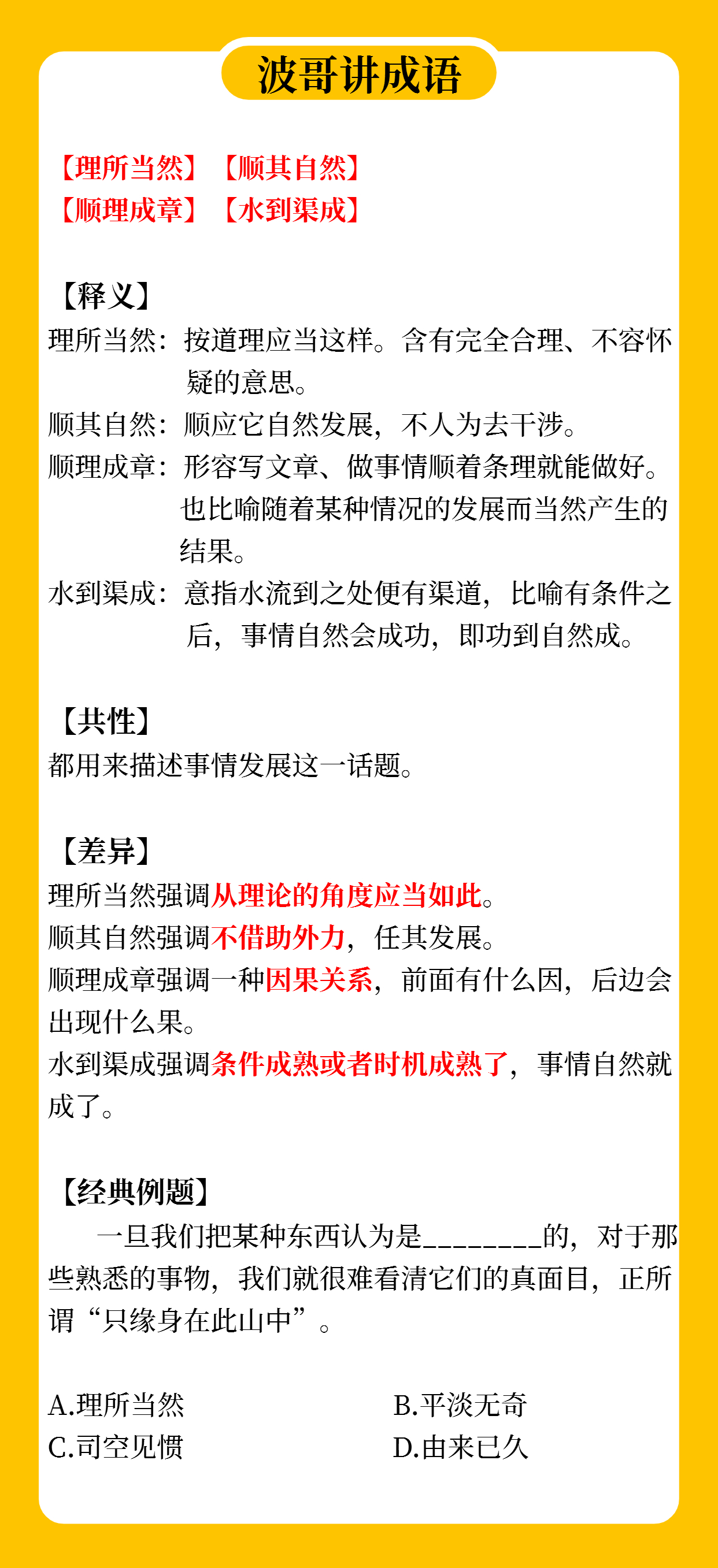 波哥讲成语

【理所当然】【顺其自然】
【顺理成章】【水到渠成】

【释义】
理所当然：按道理应当这样。含有完全合理、不容怀疑的意思。
顺其自然：顺应它自然发展，不人为去干涉。
顺理成章：形容写文章、做事情顺着条理就能做好。也比喻随着某种情况的发展而当然产生的结果。
水到渠成：意指水流到之处便有渠道，比喻有条件之后，事情自然会成功，即功到自然成。

【共性】
都用来描述事情发展这一话题。

【差异】
理所当然强调从理论的角度应当如此。
顺其自然强调不借助外力，任其发展。
顺理成章强调一种因果关系，前面有什么因，后边会出现什么果。
水到渠成强调条件成熟或者时机成熟了，事情自然就成了。

【经典例题】
一旦我们把某种东西认为是________的，对于那些熟悉的事物，我们就很难看清它们的真面目，正所谓“只缘身在此山中”。

A.理所当然
B.平淡无奇
C.司空见惯
D.由来已久